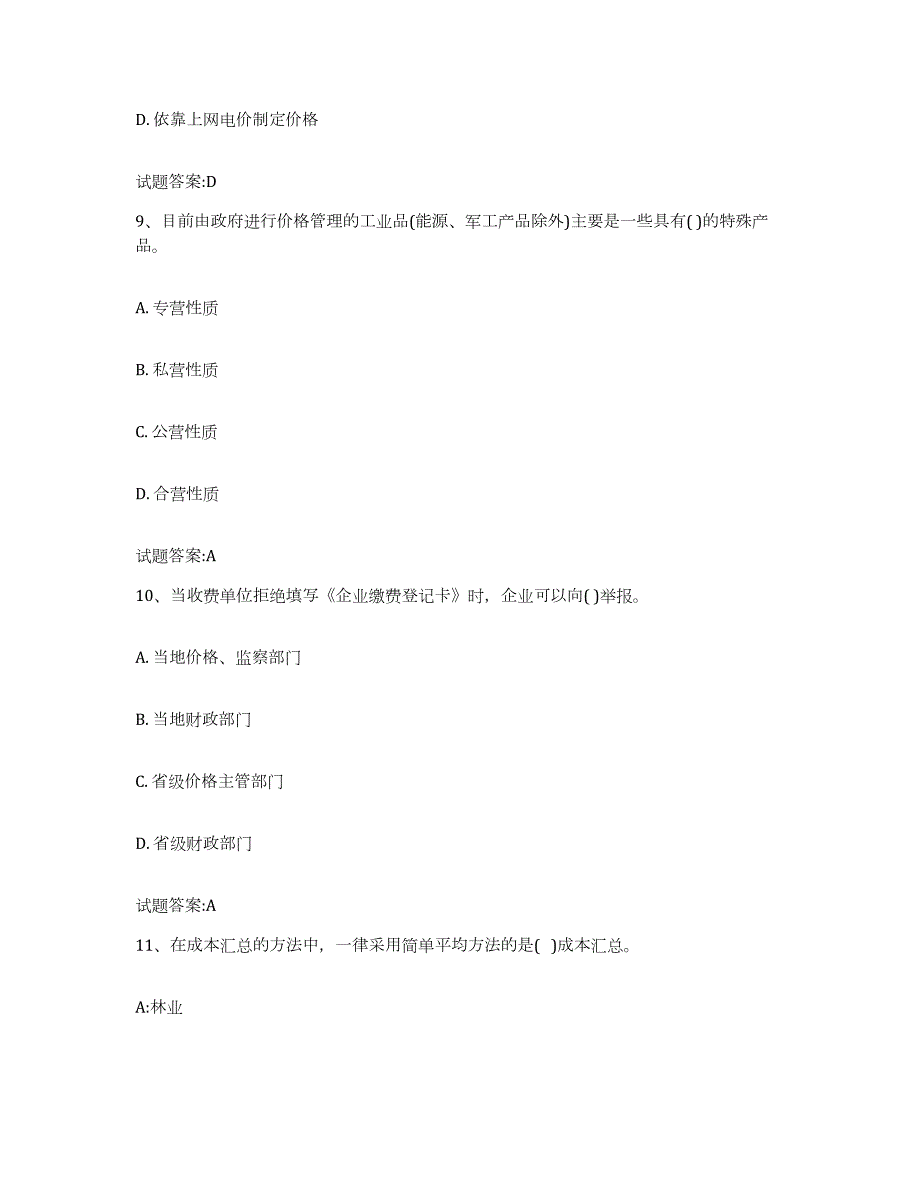 D. 依靠上网电价制定价格

试题答案:D

9、目前由政府进行价格管理的工业品(能源、军工产品除外)主要是一些具有( )的特殊产品。

A. 专营性质

B. 私营性质

C. 公营性质

D. 合营性质

试题答案:A

10、当收费单位拒绝填写《企业缴费登记卡》时，企业可以向( )举报。

A. 当地价格、监察部门

B. 当地财政部门

C. 省级价格主管部门

D. 省级财政部门

试题答案:A

11、在成本汇总的方法中，一律采用简单平均方法的是( )成本汇总。

A:林业